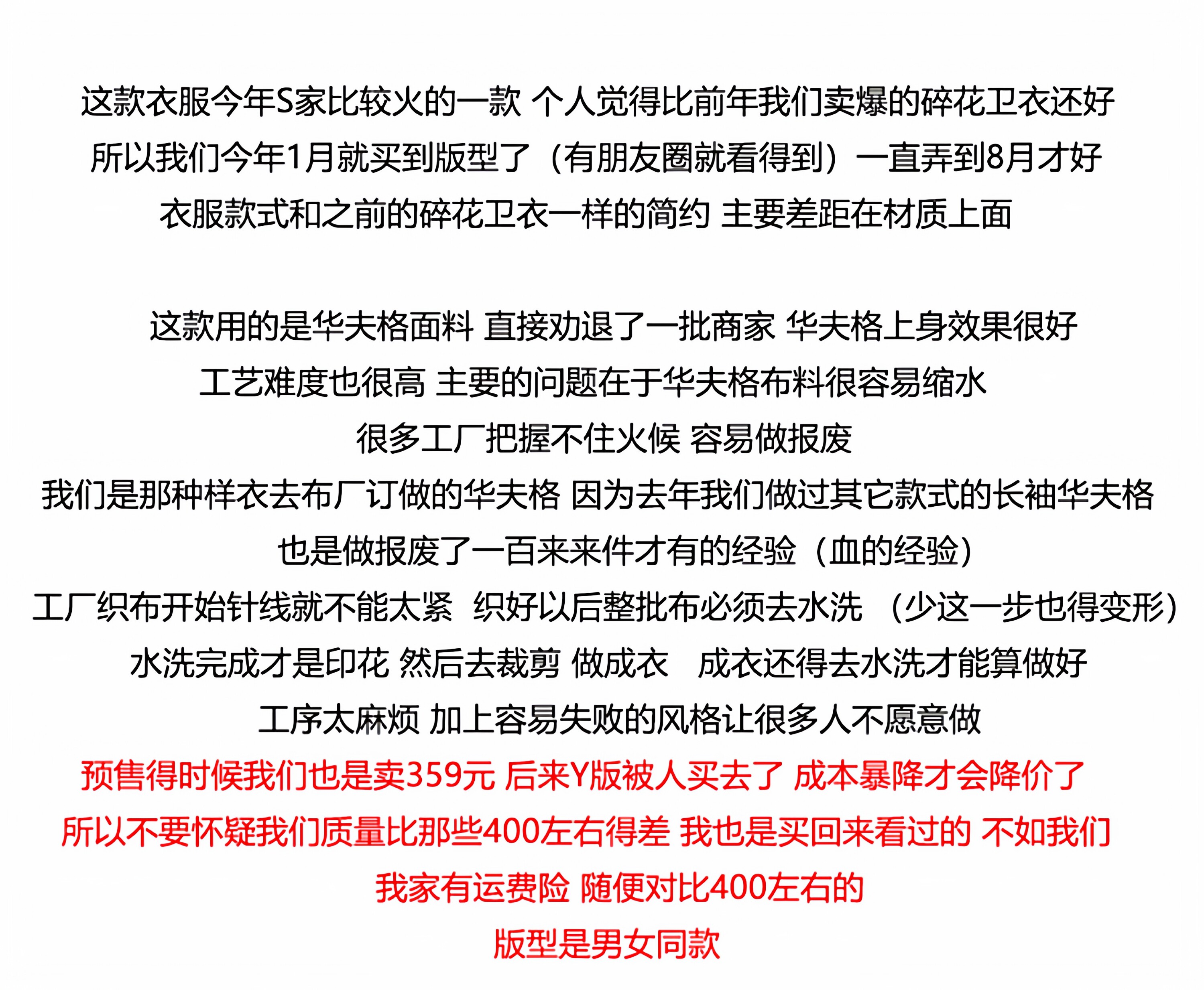 这款衣服今年S家比较火的一款 个人觉得比前年我们卖爆的碎花卫衣还好
所以我们今年1月就买到版型了（有朋友圈就看得到）一直弄到8月才好
衣服款式和之前的碎花卫衣一样的简约 主要差距在材质上面

这款用的是华夫格面料 直接劝退了一批商家 华夫格上身效果很好
工艺难度也很高 主要的问题在于华夫格布料很容易缩水
很多工厂把握不住火候 容易做报废
我们是那种样衣去布厂订做的华夫格 因为去年我们做过其它款式的长袖华夫格
也是做报废了一百来来件才有的经验（血的经验）
工厂织布开始针线就不能太紧 织好以后整批布必须去水洗 （少这一步也得变形）
水洗完成才是印花 然后去裁剪 做成衣 成衣还得去水洗才能算做好
工序太麻烦 加上容易失败的风格让很多人不愿意做
预售得时候我们也是卖359元 后来Y版被人买去了 成本暴降才会降价了
所以不要怀疑我们质量比那些400左右得差 我也是买回来看过的 不如我们
我家有运费险 随便对比400左右的
版型是男女同款